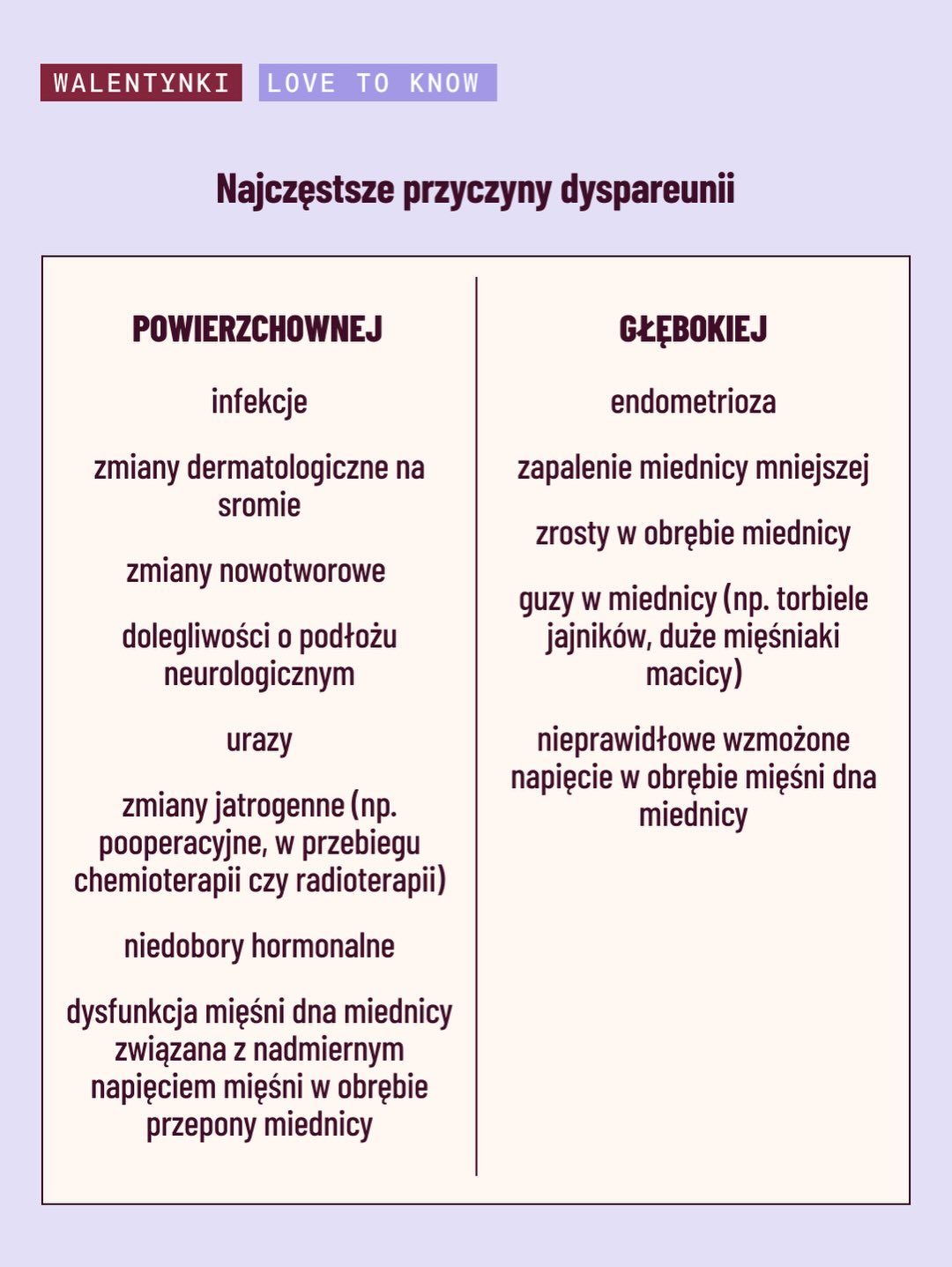 WALENTYNKI LOVE TO KNOW

Najczęstsze przyczyny dyspareunii

POWIERZCHOWNEJ

infekcje

zmiany dermatologiczne na sromie

zmiany nowotworowe

dolegliwości o podłożu neurologicznym

urazy

zmiany jatrogenne (np. pooperacyjne, w przebiegu chemioterapii czy radioterapii)

niedobory hormonalne

dysfunkcja mięśni dna miednicy związana z nadmiernym napięciem mięśni w obrębie przepony miednicy

GŁĘBOKIEJ

endometrioza

zapalenie miednicy mniejszej

zrosty w obrębie miednicy

guzy w miednicy (np. torbiele jajników, duże mięśniaki macicy)

nieprawidłowe wzmożone napięcie w obrębie mięśni dna miednicy